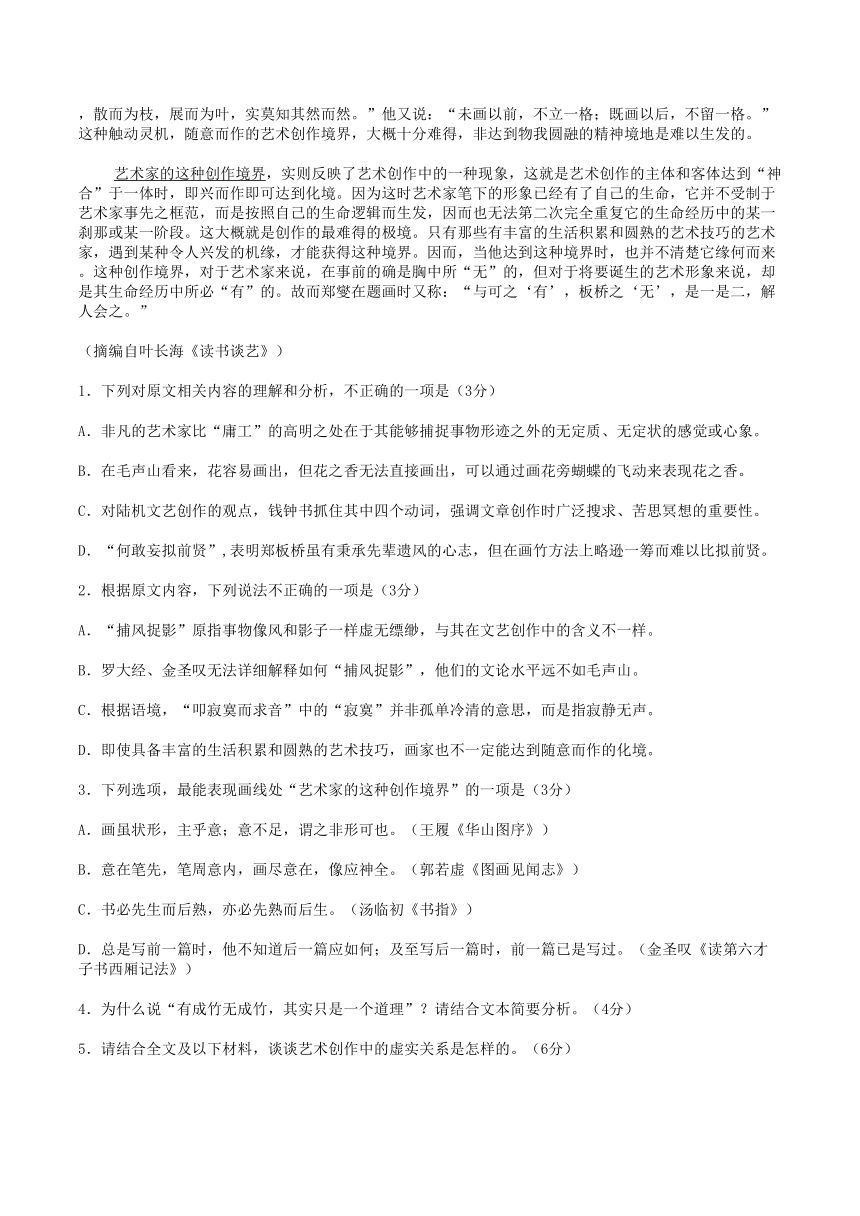 ，散而为枝，展而为叶，实莫知其然而然。”他又说：“未画以前，不立一格；既画以后，不留一格。”这种触动灵机，随意而作的艺术创作境界，大概十分难得，非达到物我圆融的精神境地是难以生发的。

艺术家的这种创作境界，实则反映了艺术创作中的一种现象，这就是艺术创作的主体和客体达到“神合”于一体时，即兴而作即可达到化境。因为这时艺术家笔下的形象已经有了自己的生命，它并不受制于艺术家事先之框范，而是按照自己的生命逻辑而生发，因而也无法第二次完全重复它的生命经历中的某一刹那或某一阶段。这大概就是创作的最难得的极境。只有那些有丰富的生活积累和圆熟的艺术技巧的艺术家，遇到某种令人兴发的机缘，才能获得这种境界。因而，当他达到这种境界时，也并不清楚它缘何而来。这种创作境界，对于艺术家来说，在事前的确是胸中所“无”的，但对于将要诞生的艺术形象来说，却是其生命经历中所必“有”的。故而郑燮在题画时又称：“与可之‘有’，板桥之‘无’，是一是二，解人会之。”

（摘编自叶长海《读书谈艺》）

1．下列对原文相关内容的理解和分析，不正确的一项是（3分）

A．非凡的艺术家比“庸工”的高明之处在于其能够捕捉事物形迹之外的无定质、无定状的感觉或心象。

B．在毛声山看来，花容易画出，但花之香无法直接画出，可以通过画花旁蝴蝶的飞动来表现花之香。

C．对陆机文艺创作的观点，钱钟书抓住其中四个动词，强调文章创作时广泛搜求、苦思冥想的重要性。

D．“何敢妄拟前贤”，表明郑板桥虽有秉承先辈遗风的心志，但在画竹方法上略逊一筹而难以比拟前贤。

2．根据原文内容，下列说法不正确的一项是（3分）

A．“捕风捉影”原指事物像风和影子一样虚无缥缈，与其在文艺创作中的含义不一样。

B．罗大经、金圣叹无法详细解释如何“捕风捉影”，他们的文论水平远不如毛声山。

C．根据语境，“叩寂寞而求音”中的“寂寞”并非孤单冷清的意思，而是指寂静无声。

D．即使具备丰富的生活积累和圆熟的艺术技巧，画家也不一定能达到随意而作的化境。

3．下列选项，最能表现画线处“艺术家的这种创作境界”的一项是（3分）

A．画虽状形，主乎意；意不足，谓之非形可也。（王履《华山图序》）

B．意在笔先，笔周意内，画尽意在，像应神全。（郭若虚《图画见闻志》）

C．书必先生而后熟，亦必先熟而后生。（汤临初《书指》）

D．总是写前一篇时，他不知道后一篇应如何；及至写后一篇时，前一篇已是写过。（金圣叹《读第六才子书西厢记法》）

4．为什么说“有成竹无成竹，其实只是一个道理”？请结合文本简要分析。（4分）

5．请结合全文及以下材料，谈谈艺术创作中的虚实关系是怎样的。（6分）